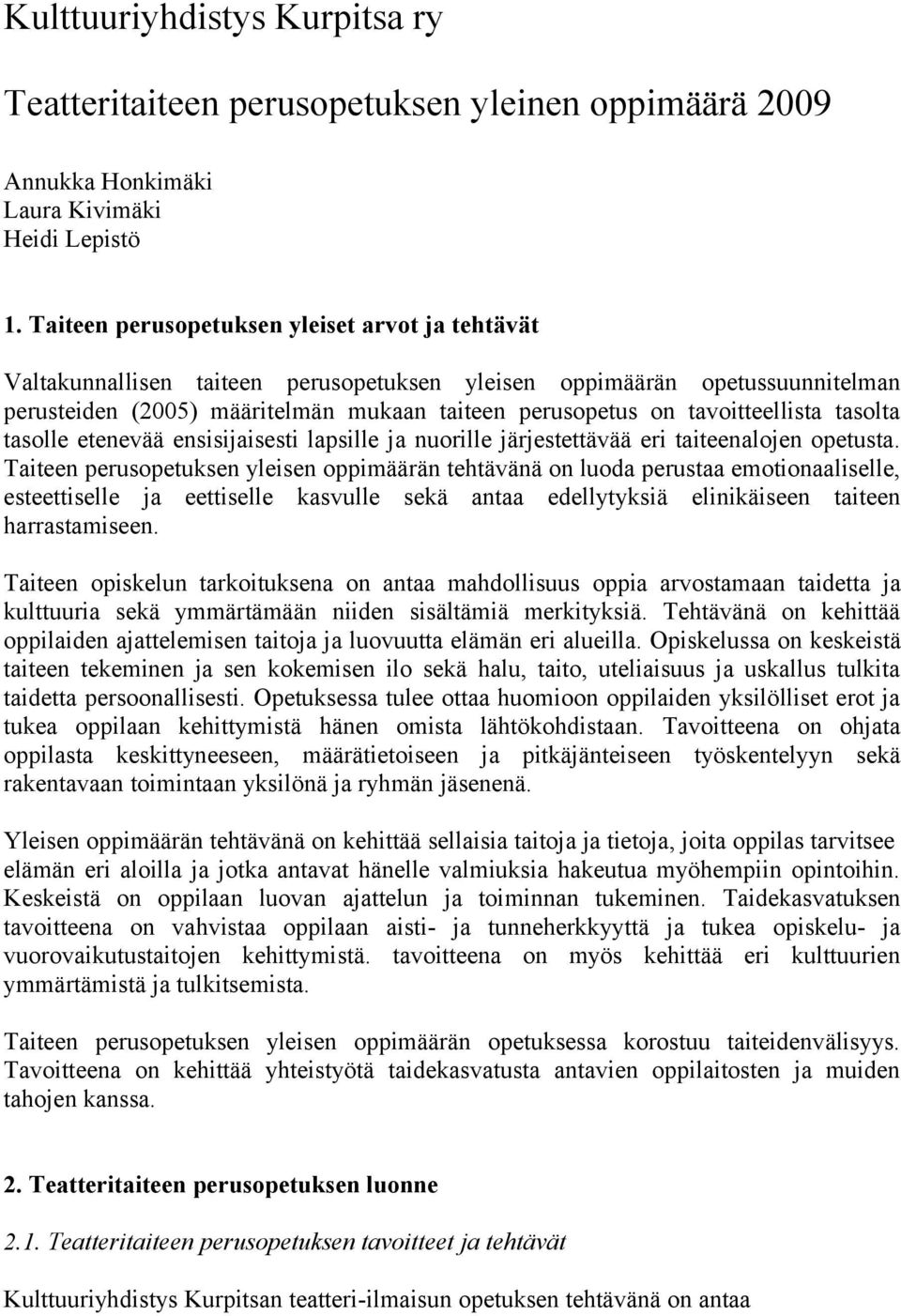 Kulttuuriyhdistys Kurpitsa ry

Teatteritaiteen perusopetuksen yleinen oppimäärä 2009

Annukka Honkimäki
Laura Kivimäki
Heidi Lepistö

1. Taiteen perusopetuksen yleiset arvot ja tehtävät

Valtakunnallisen taiteen perusopetuksen yleisen oppimäärän opetussuunnitelman perusteiden (2005) määritelmän mukaan taiteen perusopetus on tavoitteellista tasolta tasolle etenevää ensisijaisesti lapsille ja nuorille järjestettävää eri taiteenalojen opetusta. Taiteen perusopetuksen yleisen oppimäärän tehtävänä on luoda perustaa emotionaaliselle, esteettiselle ja eettiselle kasvulle sekä antaa edellytyksiä elinikäiseen taiteen harrastamiseen.

Taiteen opiskelun tarkoituksena on antaa mahdollisuus oppia arvostamaan taidetta ja kulttuuria sekä ymmärtämään niiden sisältämiä merkityksiä. Tehtävänä on kehittää oppilaiden ajattelemisen taitoja ja luovuutta elämän eri alueilla. Opiskelussa on keskeistä taiteen tekeminen ja sen kokemisen ilo sekä halu, taito, uteliaisuus ja uskallus tulkita taidetta persoonallisesti. Opetuksessa tulee ottaa huomioon oppilaiden yksilölliset erot ja tukea oppilaan kehittymistä hänen omista lähtökohdistaan. Tavoitteena on ohjata oppilasta keskittyneeseen, määrätietoiseen ja pitkäjänteiseen työskentelyyn sekä rakentavaan toimintaan yksilönä ja ryhmän jäsenenä.

Yleisen oppimäärän tehtävänä on kehittää sellaisia taitoja ja tietoja, joita oppilas tarvitsee elämän eri aloilla ja jotka antavat hänelle valmiuksia hakeutua myöhempiin opintoihin. Keskeistä on oppilaan luovan ajattelun ja toiminnan tukeminen. Taidekasvatuksen tavoitteena on vahvistaa oppilaan aisti- ja tunneherkkyyttä ja tukea opiskelu- ja vuorovaikutustaitojen kehittymistä. tavoitteena on myös kehittää eri kulttuurien ymmärtämistä ja tulkitsemista.

Taiteen perusopetuksen yleisen oppimäärän opetuksessa korostuu taiteidenvälisyys. Tavoitteena on kehittää yhteistyötä taidekasvatusta antavien oppilaitosten ja muiden tahojen kanssa.

2. Teatteritaiteen perusopetuksen luonne

2.1. Teatteritaiteen perusopetuksen tavoitteet ja tehtävät

Kulttuuriyhdistys Kurpitsan teatteri-ilmaisun opetuksen tehtävänä on antaa